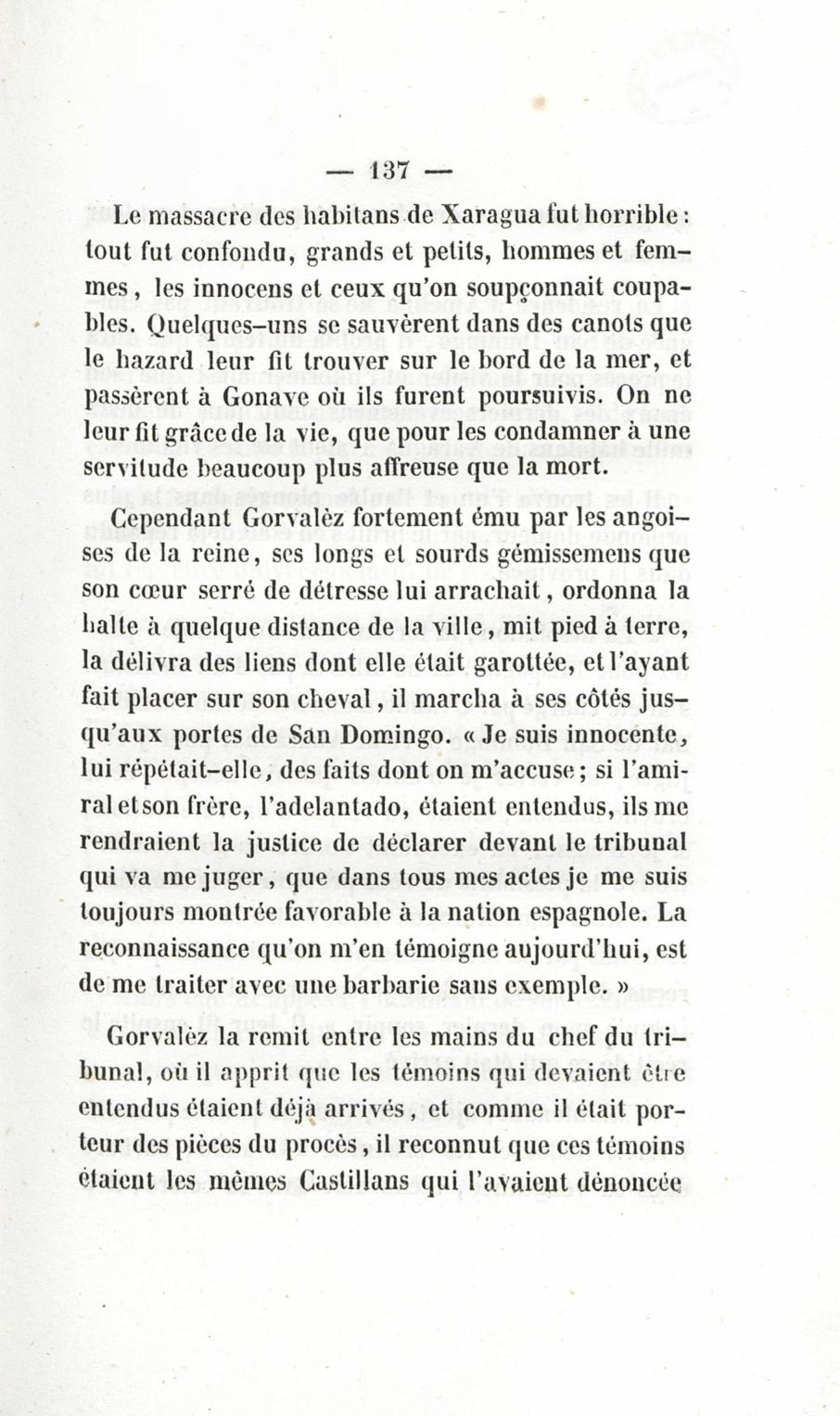 — 137 —

Le massacre des habitans de Xaragua fut horrible : tout fut confondu, grands et petits, hommes et femmes, les innocens et ceux qu'on soupçonnait coupables. Quelques-uns se sauvèrent dans des canots que le hazard leur fit trouver sur le bord de la mer, et passèrent à Gonave où ils furent poursuivis. On ne leur fit grâce de la vie, que pour les condamner à une servitude beaucoup plus affreuse que la mort.

Cependant Gorvalèz fortement ému par les angoisses de la reine, ses longs et sourds gémissemens que son cœur serré de détresse lui arrachait, ordonna la halte à quelque distance de la ville, mit pied à terre, la délivra des liens dont elle était garottée, et l'ayant fait placer sur son cheval, il marcha à ses côtés jusqu'aux portes de San Domingo. « Je suis innocente, lui répétait-elle, des faits dont on m'accuse ; si l'amiral et son frère, l'adelantado, étaient entendus, ils me rendraient la justice de déclarer devant le tribunal qui va me juger, que dans tous mes actes je me suis toujours montrée favorable à la nation espagnole. La reconnaissance qu'on m'en témoigne aujourd'hui, est de me traiter avec une barbarie sans exemple. »

Gorvalèz la remit entre les mains du chef du tribunal, où il apprit que les témoins qui devaient être entendus étaient déjà arrivés, et comme il était porteur des pièces du procès, il reconnut que ces témoins étaient les mêmes Castillans qui l'avaient dénoncée